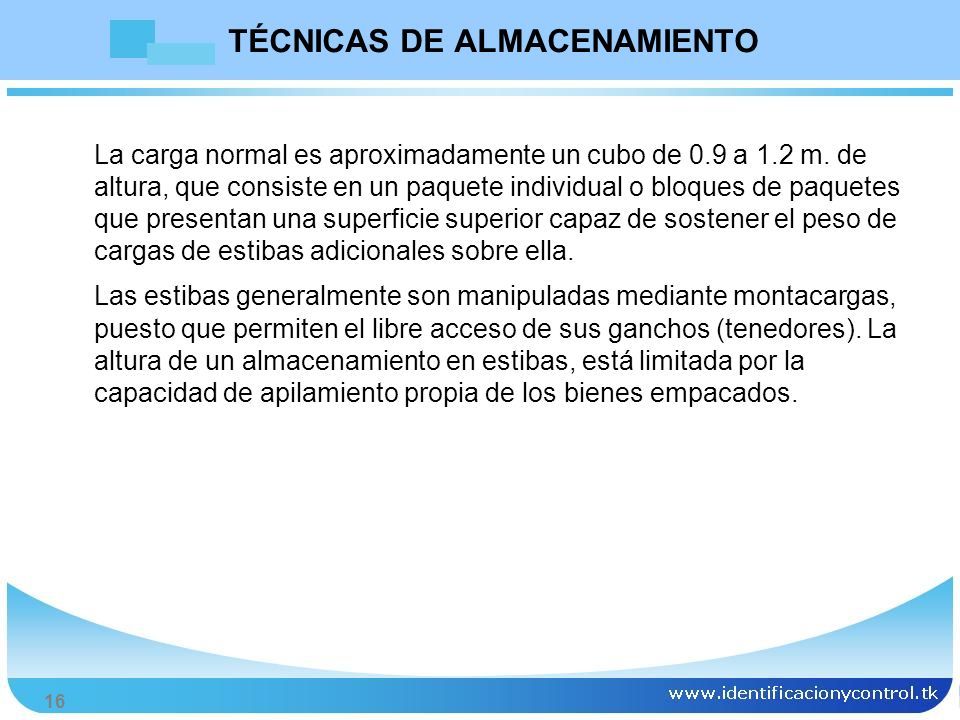 TÉCNICAS DE ALMACENAMIENTO

La carga normal es aproximadamente un cubo de 0.9 a 1.2 m. de altura, que consiste en un paquete individual o bloques de paquetes que presentan una superficie superior capaz de sostener el peso de cargas de estibas adicionales sobre ella.

Las estibas generalmente son manipuladas mediante montacargas, puesto que permiten el libre acceso de sus ganchos (tenedores). La altura de un almacenamiento en estibas, está limitada por la capacidad de apilamiento propia de los bienes empacados.

16

www.identificacionycontrol.tk